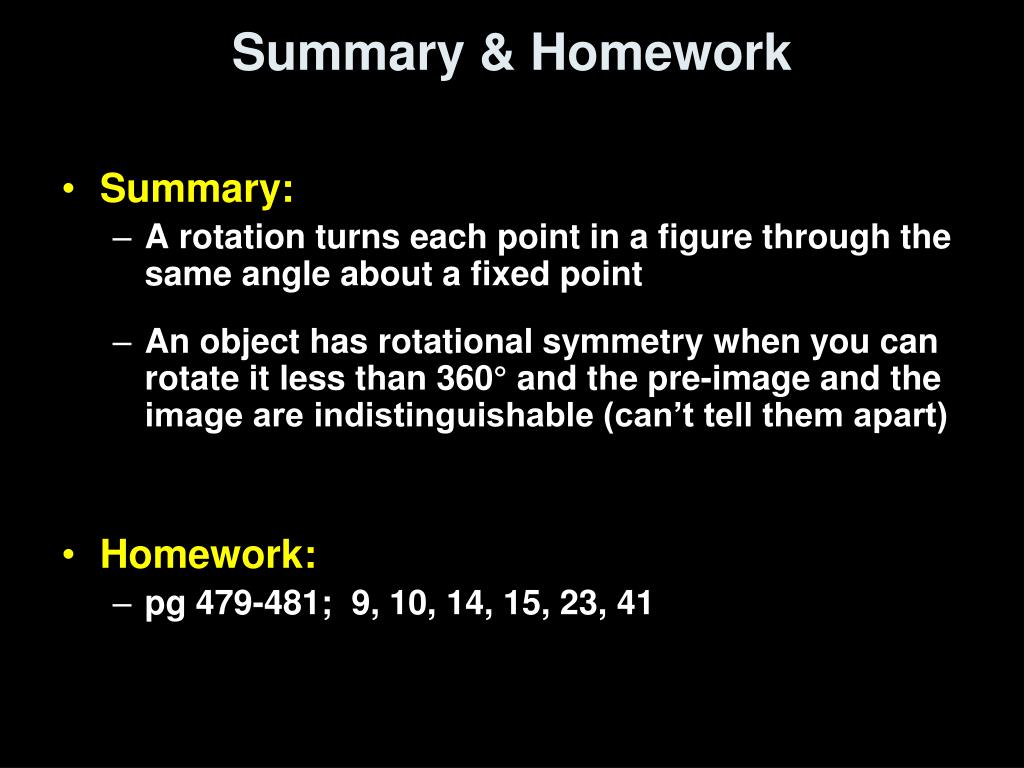 Summary & Homework

• Summary:
– A rotation turns each point in a figure through the same angle about a fixed point
– An object has rotational symmetry when you can rotate it less than 360° and the pre-image and the image are indistinguishable (can't tell them apart)

• Homework:
– pg 479-481; 9, 10, 14, 15, 23, 41